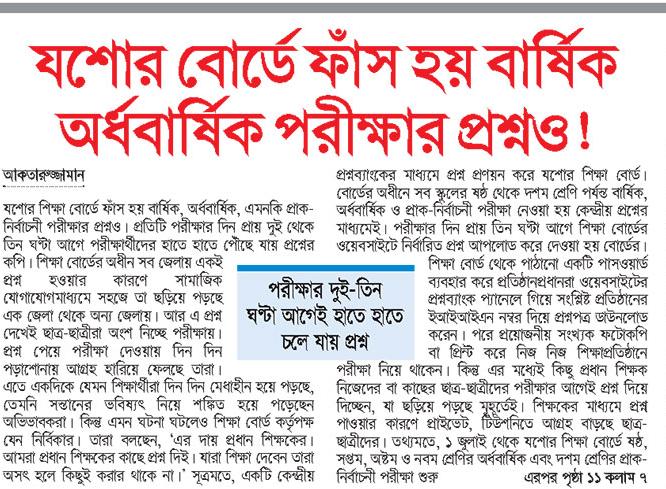 যশোর বোর্ডে ফাঁস হয় বার্ষিক অর্ধবার্ষিক পরীক্ষার প্রশ্নও!

আকতারুজ্জামান

যশোর শিক্ষা বোর্ডে ফাঁস হয় বার্ষিক, অর্ধবার্ষিক, এমনকি প্রাক-নির্বাচনী পরীক্ষার প্রশ্নও। প্রতিটি পরীক্ষার দিন প্রায় দুই থেকে তিন ঘণ্টা আগে পরীক্ষার্থীদের হাতে হাতে পৌঁছে যায় প্রশ্নের কপি। শিক্ষা বোর্ডের অধীন সব জেলায় একই প্রশ্ন হওয়ার কারণে সামাজিক যোগাযোগমাধ্যমে সহজে তা ছড়িয়ে পড়ছে এক জেলা থেকে অন্য জেলায়। আর এ প্রশ্ন দেখেই ছাত্র-ছাত্রীরা অংশ নিচ্ছে পরীক্ষায়। প্রশ্ন পেয়ে পরীক্ষা দেওয়ায় দিন দিন পড়াশোনায় আগ্রহ হারিয়ে ফেলছে তারা। এতে একদিকে যেমন শিক্ষার্থীরা দিন দিন মেধাহীন হয়ে পড়ছে, তেমনি সন্তানের ভবিষ্যৎ নিয়ে শঙ্কিত হয়ে পড়ছেন অভিভাবকরা। কিন্তু এমন ঘটনা ঘটলেও শিক্ষা বোর্ড কর্তৃপক্ষ যেন নির্বিকার। তারা বলছেন, 'এর দায় প্রধান শিক্ষকের। আমরা প্রধান শিক্ষকের কাছে প্রশ্ন দিই। যারা শিক্ষা দেবেন তারা অসৎ হলে কিছুই করার থাকে না।' সূত্রমতে, একটি কেন্দ্রীয় প্রশ্নব্যাংকের মাধ্যমে প্রশ্ন প্রণয়ন করে যশোর শিক্ষা বোর্ড। বোর্ডের অধীনে সব স্কুলের ষষ্ঠ থেকে দশম শ্রেণি পর্যন্ত বার্ষিক, অর্ধবার্ষিক ও প্রাক-নির্বাচনী পরীক্ষা নেওয়া হয় কেন্দ্রীয় প্রশ্নের মাধ্যমেই। পরীক্ষার দিন প্রায় তিন ঘণ্টা আগে শিক্ষা বোর্ডের ওয়েবসাইটে নির্ধারিত প্রশ্ন আপলোড করে দেওয়া হয় বোর্ডের। শিক্ষা বোর্ড থেকে পাঠানো একটি পাসওয়ার্ড ব্যবহার করে প্রতিষ্ঠানপ্রধানরা ওয়েবসাইটের প্রশ্নব্যাংক প্যানেলে গিয়ে সংশ্লিষ্ট প্রতিষ্ঠানের ইআইআইএন নম্বর দিয়ে প্রশ্নপত্র ডাউনলোড করেন। পরে প্রয়োজনীয় সংখ্যক ফটোকপি বা প্রিন্ট করে নিজ নিজ শিক্ষাপ্রতিষ্ঠানে পরীক্ষা নিয়ে থাকেন। কিন্তু এর মধ্যেই কিছু প্রধান শিক্ষক নিজেদের বা কাছের ছাত্র-ছাত্রীদের পরীক্ষার আগেই প্রশ্ন দিয়ে দিচ্ছেন, যা ছড়িয়ে পড়ছে মুহূর্তেই। শিক্ষকের মাধ্যমে প্রশ্ন পাওয়ার কারণে প্রাইভেট, টিউশনিতে আগ্রহ বাড়ছে ছাত্র-ছাত্রীদের। তথ্যমতে, ১ জুলাই থেকে যশোর শিক্ষা বোর্ডে ষষ্ঠ, সপ্তম, অষ্টম ও নবম শ্রেণির অর্ধবার্ষিক এবং দশম শ্রেণির প্রাক-নির্বাচনী পরীক্ষা শুরু

এরপর পৃষ্ঠা ১১ কলাম ৭

পরীক্ষার দুই-তিন ঘণ্টা আগেই হাতে হাতে চলে যায় প্রশ্ন